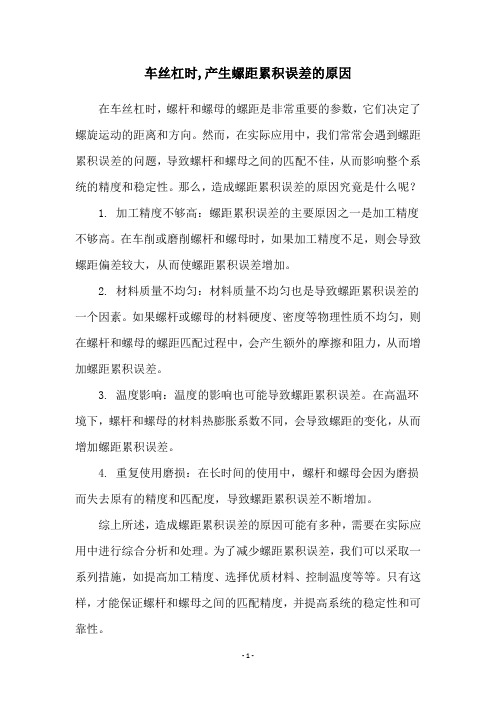 车丝杠时,产生螺距累积误差的原因

在车丝杠时，螺杆和螺母的螺距是非常重要的参数，它们决定了螺旋运动的距离和方向。然而，在实际应用中，我们常常会遇到螺距累积误差的问题，导致螺杆和螺母之间的匹配不佳，从而影响整个系统的精度和稳定性。那么，造成螺距累积误差的原因究竟是什么呢？

1. 加工精度不够高：螺距累积误差的主要原因之一是加工精度不够高。在车削或磨削螺杆和螺母时，如果加工精度不足，则会导致螺距偏差较大，从而使螺距累积误差增加。

2. 材料质量不均匀：材料质量不均匀也是导致螺距累积误差的一个因素。如果螺杆或螺母的材料硬度、密度等物理性质不均匀，则在螺杆和螺母的螺距匹配过程中，会产生额外的摩擦和阻力，从而增加螺距累积误差。

3. 温度影响：温度的影响也可能导致螺距累积误差。在高温环境下，螺杆和螺母的材料热膨胀系数不同，会导致螺距的变化，从而增加螺距累积误差。

4. 重复使用磨损：在长时间的使用中，螺杆和螺母会因为磨损而失去原有的精度和匹配度，导致螺距累积误差不断增加。

综上所述，造成螺距累积误差的原因可能有多种，需要在实际应用中进行综合分析和处理。为了减少螺距累积误差，我们可以采取一系列措施，如提高加工精度、选择优质材料、控制温度等等。只有这样，才能保证螺杆和螺母之间的匹配精度，并提高系统的稳定性和可靠性。

- 1 -